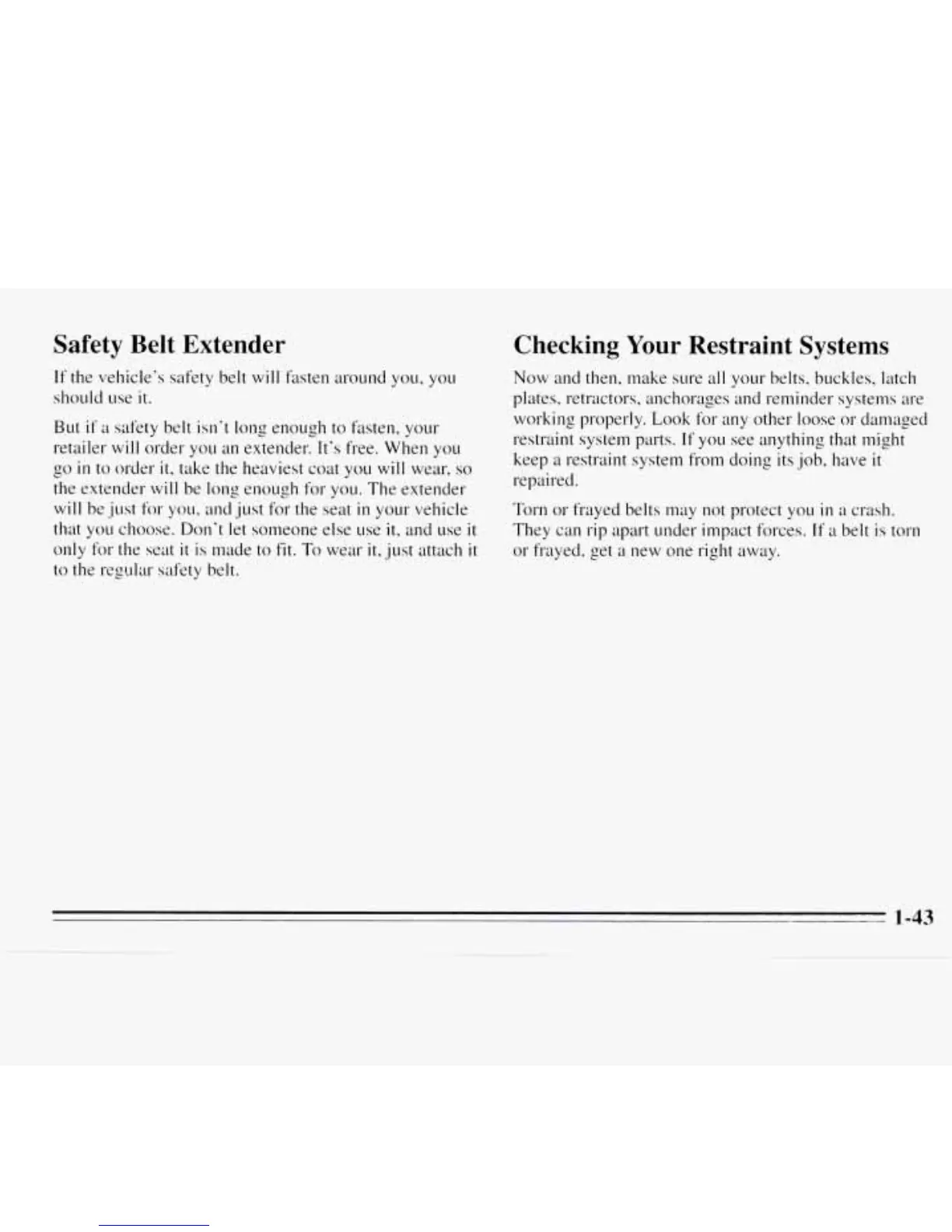 Safety Belt Extender

If the vehicle's safety belt will fasten around you, you should use it.

But if a safety belt isn't long enough to fasten, your retailer will order you an extender. It's free. When you go in to order it, take the heaviest coat you will wear, so the extender will be long enough for you. The extender will be just for you, and just for the seat in your vehicle that you choose. Don't let someone else use it, and use it only for the seat it is made to fit. To wear it, just attach it to the regular safety belt.

Checking Your Restraint Systems

Now and then, make sure all your belts, buckles, latch plates, retractors, anchorages and reminder systems are working properly. Look for any other loose or damaged restraint system parts. If you see anything that might keep a restraint system from doing its job, have it repaired.

Torn or frayed belts may not protect you in a crash. They can rip apart under impact forces. If a belt is torn or frayed, get a new one right away.

1-43